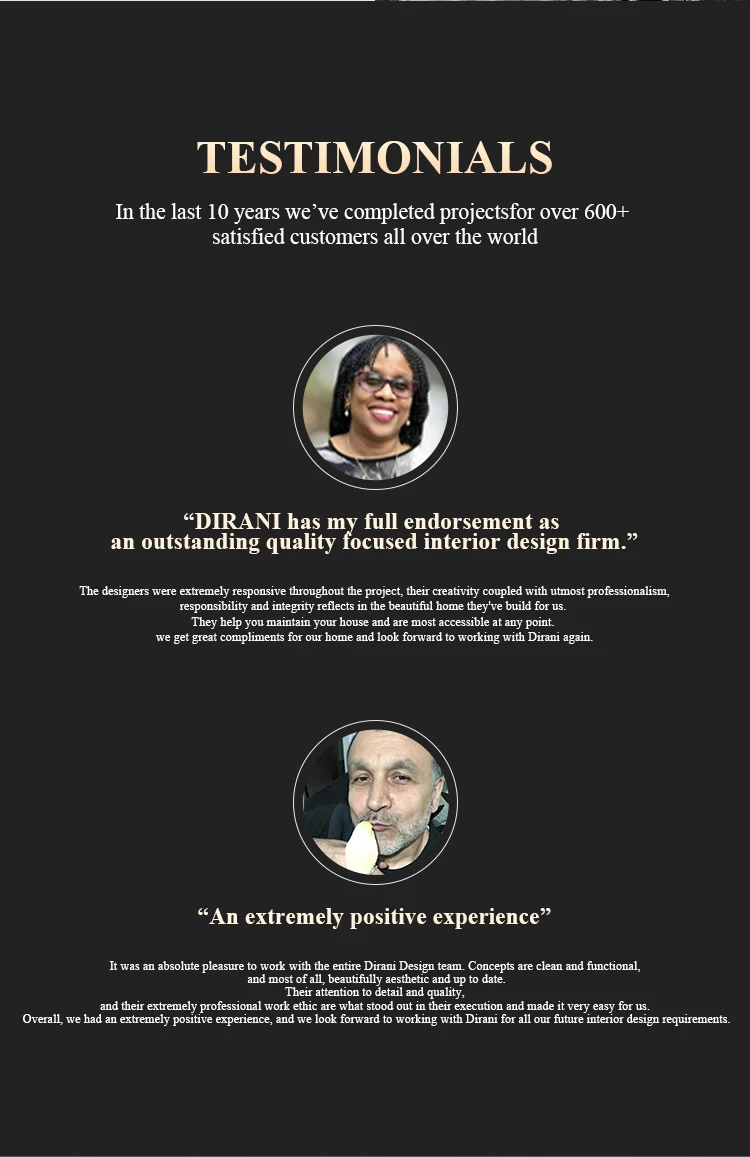 TESTIMONIALS

In the last 10 years we've completed projectsfor over 600+ satisfied customers all over the world

"DIRANI has my full endorsement as an outstanding quality focused interior design firm."

The designers were extremely responsive throughout the project, their creativity coupled with utmost professionalism, responsibility and integrity reflects in the beautiful home they've build for us. They help you maintain your house and are most accessible at any point. we get great compliments for our home and look forward to working with Dirani again.

"An extremely positive experience"

It was an absolute pleasure to work with the entire Dirani Design team. Concepts are clean and functional, and most of all, beautifully aesthetic and up to date. Their attention to detail and quality, and their extremely professional work ethic are what stood out in their execution and made it very easy for us. Overall, we had an extremely positive experience, and we look forward to working with Dirani for all our future interior design requirements.